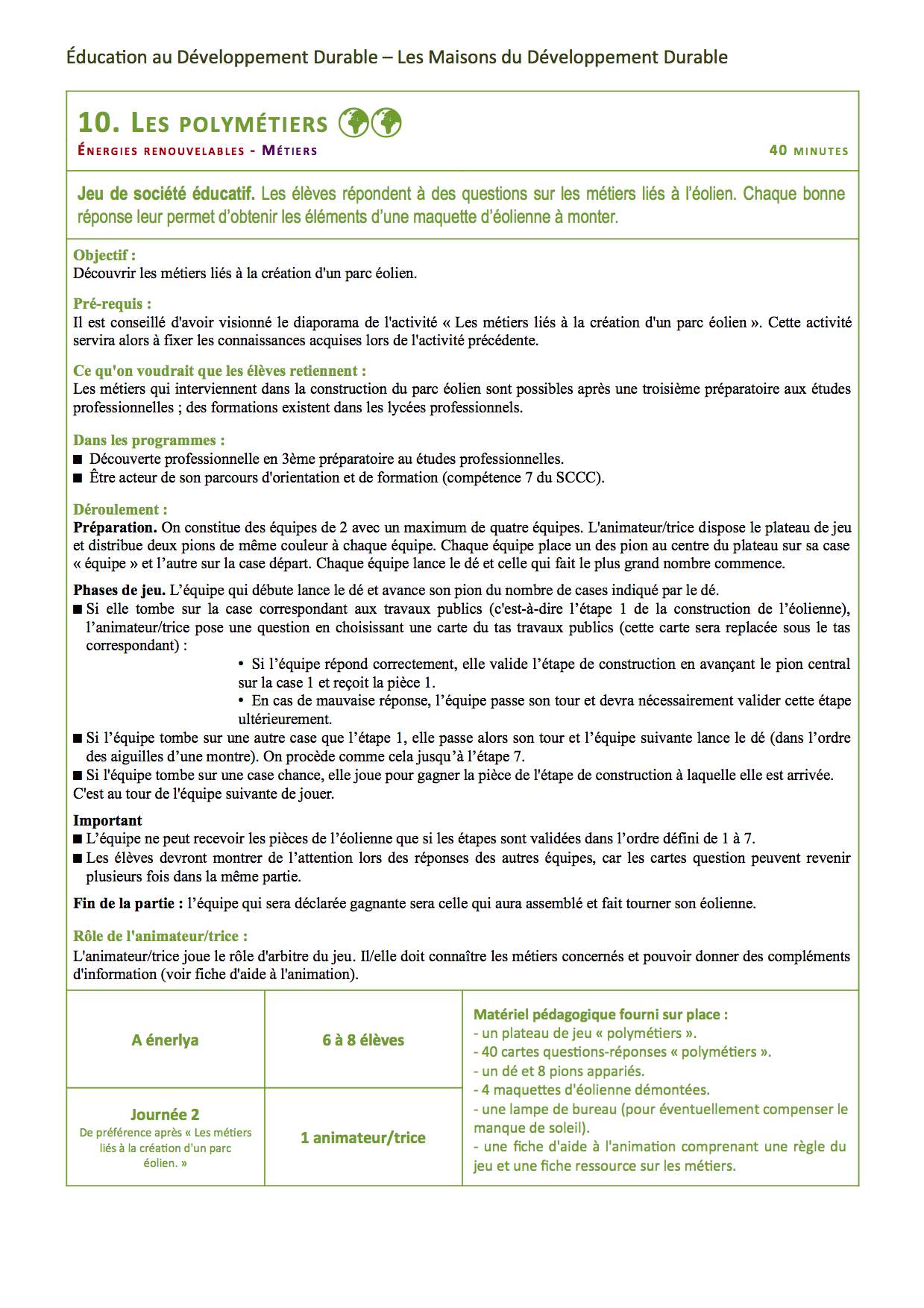 Éducation au Développement Durable – Les Maisons du Développement Durable

10. LES POLYMÉTIERS
ÉNERGIES RENOUVELABLES - MÉTIERS
40 MINUTES

Jeu de société éducatif. Les élèves répondent à des questions sur les métiers liés à l'éolien. Chaque bonne réponse leur permet d'obtenir les éléments d'une maquette d'éolienne à monter.

Objectif :
Découvrir les métiers liés à la création d'un parc éolien.

Pré-requis :
Il est conseillé d'avoir visionné le diaporama de l'activité « Les métiers liés à la création d'un parc éolien ». Cette activité servira alors à fixer les connaissances acquises lors de l'activité précédente.

Ce qu'on voudrait que les élèves retiennent :
Les métiers qui interviennent dans la construction du parc éolien sont possibles après une troisième préparatoire aux études professionnelles ; des formations existent dans les lycées professionnels.

Dans les programmes :
■ Découverte professionnelle en 3ème préparatoire au études professionnelles.
■ Être acteur de son parcours d'orientation et de formation (compétence 7 du SCCC).

Déroulement :
Préparation. On constitue des équipes de 2 avec un maximum de quatre équipes. L'animateur/trice dispose le plateau de jeu et distribue deux pions de même couleur à chaque équipe. Chaque équipe place un des pion au centre du plateau sur sa case « équipe » et l'autre sur la case départ. Chaque équipe lance le dé et celle qui fait le plus grand nombre commence.

Phases de jeu. L'équipe qui débute lance le dé et avance son pion du nombre de cases indiqué par le dé.
■ Si elle tombe sur la case correspondant aux travaux publics (c'est-à-dire l'étape 1 de la construction de l'éolienne), l'animateur/trice pose une question en choisissant une carte du tas travaux publics (cette carte sera replacée sous le tas correspondant) :
• Si l'équipe répond correctement, elle valide l'étape de construction en avançant le pion central sur la case 1 et reçoit la pièce 1.
• En cas de mauvaise réponse, l'équipe passe son tour et devra nécessairement valider cette étape ultérieurement.
■ Si l'équipe tombe sur une autre case que l'étape 1, elle passe alors son tour et l'équipe suivante lance le dé (dans l'ordre des aiguilles d'une montre). On procède comme cela jusqu'à l'étape 7.
■ Si l'équipe tombe sur une case chance, elle joue pour gagner la pièce de l'étape de construction à laquelle elle est arrivée. C'est au tour de l'équipe suivante de jouer.

Important
■ L'équipe ne peut recevoir les pièces de l'éolienne que si les étapes sont validées dans l'ordre défini de 1 à 7.
■ Les élèves devront montrer de l'attention lors des réponses des autres équipes, car les cartes question peuvent revenir plusieurs fois dans la même partie.

Fin de la partie : l'équipe qui sera déclarée gagnante sera celle qui aura assemblé et fait tourner son éolienne.

Rôle de l'animateur/trice :
L'animateur/trice joue le rôle d'arbitre du jeu. Il/elle doit connaître les métiers concernés et pouvoir donner des compléments d'information (voir fiche d'aide à l'animation).

A énerlya

6 à 8 élèves

Journée 2
De préférence après « Les métiers liés à la création d'un parc éolien. »

1 animateur/trice

Matériel pédagogique fourni sur place :
- un plateau de jeu « polymétiers ».
- 40 cartes questions-réponses « polymétiers ».
- un dé et 8 pions appariés.
- 4 maquettes d'éolienne démontées.
- une lampe de bureau (pour éventuellement compenser le manque de soleil).
- une fiche d'aide à l'animation comprenant une règle du jeu et une fiche ressource sur les métiers.